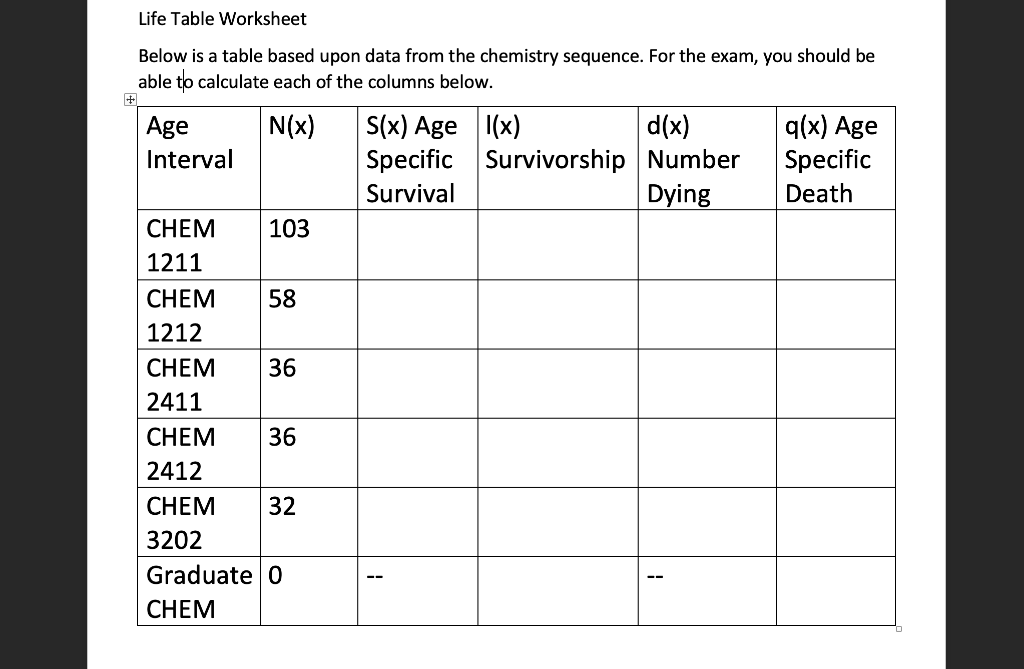 Life Table Worksheet

Below is a table based upon data from the chemistry sequence. For the exam, you should be able to calculate each of the columns below.

| Age Interval | N(x) | S(x) Age Specific Survival | l(x) Survivorship | d(x) Number Dying | q(x) Age Specific Death |
|---|---|---|---|---|---|
| CHEM 1211 | 103 | | | | |
| CHEM 1212 | 58 | | | | |
| CHEM 2411 | 36 | | | | |
| CHEM 2412 | 36 | | | | |
| CHEM 3202 | 32 | | | | |
| Graduate CHEM | 0 | -- | | -- | |